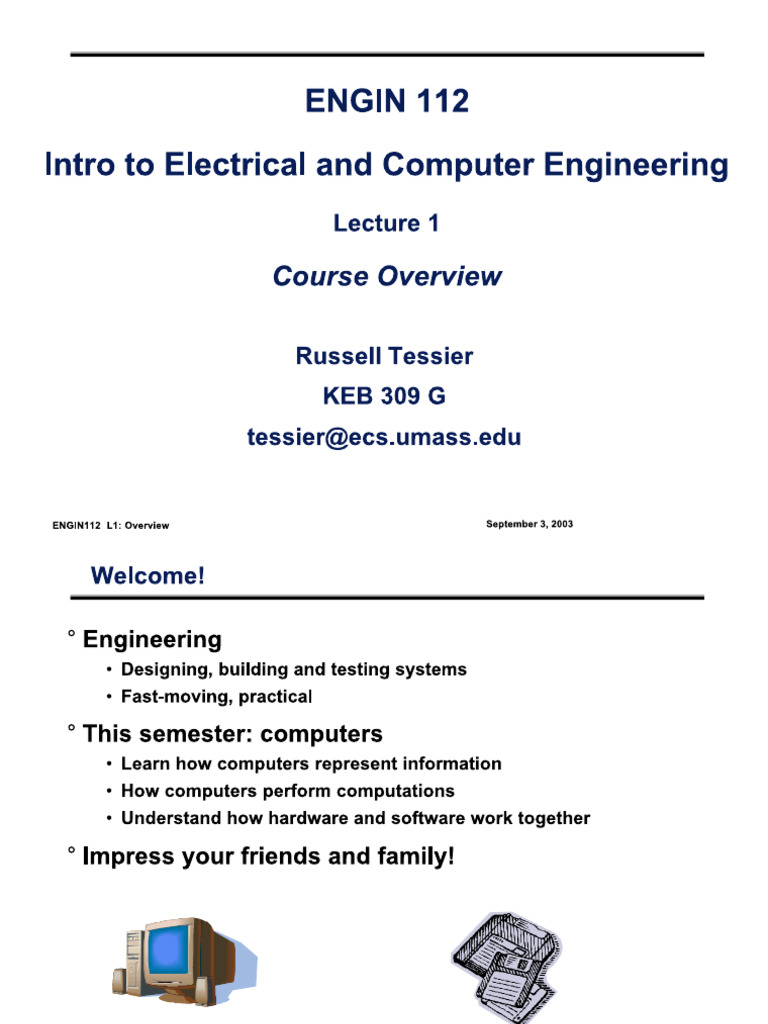 ENGIN 112

Intro to Electrical and Computer Engineering

Lecture 1

Course Overview

Russell Tessier

KEB 309 G

tessier@ecs.umass.edu

ENGIN112 L1: Overview

September 3, 2003

Welcome!

° Engineering

• Designing, building and testing systems

• Fast-moving, practical

° This semester: computers

• Learn how computers represent information

• How computers perform computations

• Understand how hardware and software work together

° Impress your friends and family!